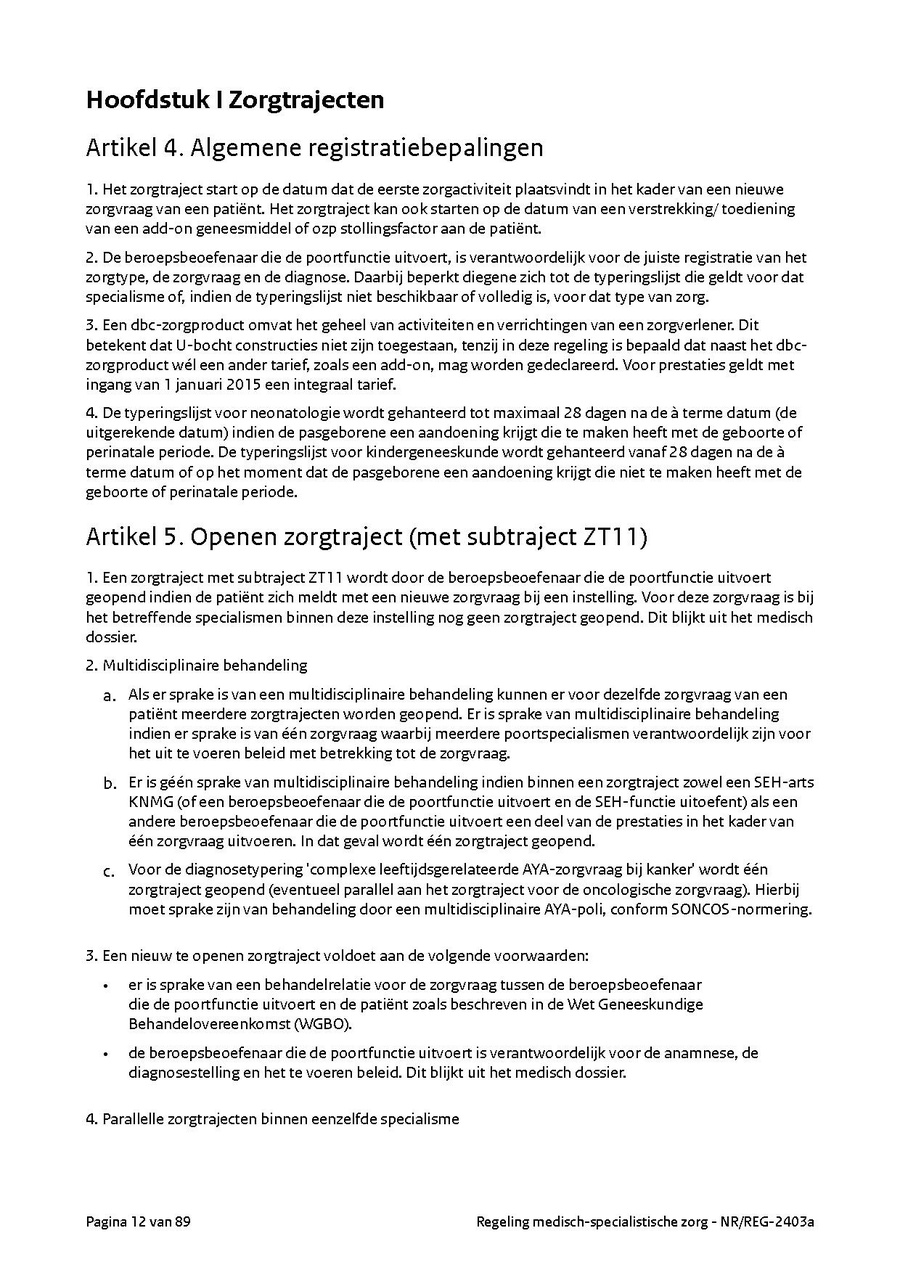 Hoofdstuk I Zorgtrajecten

Artikel 4. Algemene registratiebepalingen

1. Het zorgtraject start op de datum dat de eerste zorgactiviteit plaatsvindt in het kader van een nieuwe zorgvraag van een patiënt. Het zorgtraject kan ook starten op de datum van een verstrekking/ toediening van een add-on geneesmiddel of ozp stollingsfactor aan de patiënt.

2. De beroepsbeoefenaar die de poortfunctie uitvoert, is verantwoordelijk voor de juiste registratie van het zorgtype, de zorgvraag en de diagnose. Daarbij beperkt diegene zich tot de typeringslijst die geldt voor dat specialisme of, indien de typeringslijst niet beschikbaar of volledig is, voor dat type van zorg.

3. Een dbc-zorgproduct omvat het geheel van activiteiten en verrichtingen van een zorgverlener. Dit betekent dat U-bocht constructies niet zijn toegestaan, tenzij in deze regeling is bepaald dat naast het dbc-zorgproduct wél een ander tarief, zoals een add-on, mag worden gedeclareerd. Voor prestaties geldt met ingang van 1 januari 2015 een integraal tarief.

4. De typeringslijst voor neonatologie wordt gehanteerd tot maximaal 28 dagen na de à terme datum (de uitgerekende datum) indien de pasgeborene een aandoening krijgt die te maken heeft met de geboorte of perinatale periode. De typeringslijst voor kindergeneeskunde wordt gehanteerd vanaf 28 dagen na de à terme datum of op het moment dat de pasgeborene een aandoening krijgt die niet te maken heeft met de geboorte of perinatale periode.

Artikel 5. Openen zorgtraject (met subtraject ZT11)

1. Een zorgtraject met subtraject ZT11 wordt door de beroepsbeoefenaar die de poortfunctie uitvoert geopend indien de patiënt zich meldt met een nieuwe zorgvraag bij een instelling. Voor deze zorgvraag is bij het betreffende specialismen binnen deze instelling nog geen zorgtraject geopend. Dit blijkt uit het medisch dossier.

2. Multidisciplinaire behandeling

a. Als er sprake is van een multidisciplinaire behandeling kunnen er voor dezelfde zorgvraag van een patiënt meerdere zorgtrajecten worden geopend. Er is sprake van multidisciplinaire behandeling indien er sprake is van één zorgvraag waarbij meerdere poortspecialismen verantwoordelijk zijn voor het uit te voeren beleid met betrekking tot de zorgvraag.

b. Er is géén sprake van multidisciplinaire behandeling indien binnen een zorgtraject zowel een SEH-arts KNMG (of een beroepsbeoefenaar die de poortfunctie uitvoert en de SEH-functie uitoefent) als een andere beroepsbeoefenaar die de poortfunctie uitvoert een deel van de prestaties in het kader van één zorgvraag uitvoeren. In dat geval wordt één zorgtraject geopend.

c. Voor de diagnosetypering 'complexe leeftijdsgerelateerde AYA-zorgvraag bij kanker' wordt één zorgtraject geopend (eventueel parallel aan het zorgtraject voor de oncologische zorgvraag). Hierbij moet sprake zijn van behandeling door een multidisciplinaire AYA-poli, conform SONCOS-normering.

3. Een nieuw te openen zorgtraject voldoet aan de volgende voorwaarden:

• er is sprake van een behandelrelatie voor de zorgvraag tussen de beroepsbeoefenaar die de poortfunctie uitvoert en de patiënt zoals beschreven in de Wet Geneeskundige Behandelovereenkomst (WGBO).

• de beroepsbeoefenaar die de poortfunctie uitvoert is verantwoordelijk voor de anamnese, de diagnosestelling en het te voeren beleid. Dit blijkt uit het medisch dossier.

4. Parallelle zorgtrajecten binnen eenzelfde specialisme

Pagina 12 van 89

Regeling medisch-specialistische zorg - NR/REG-2403a